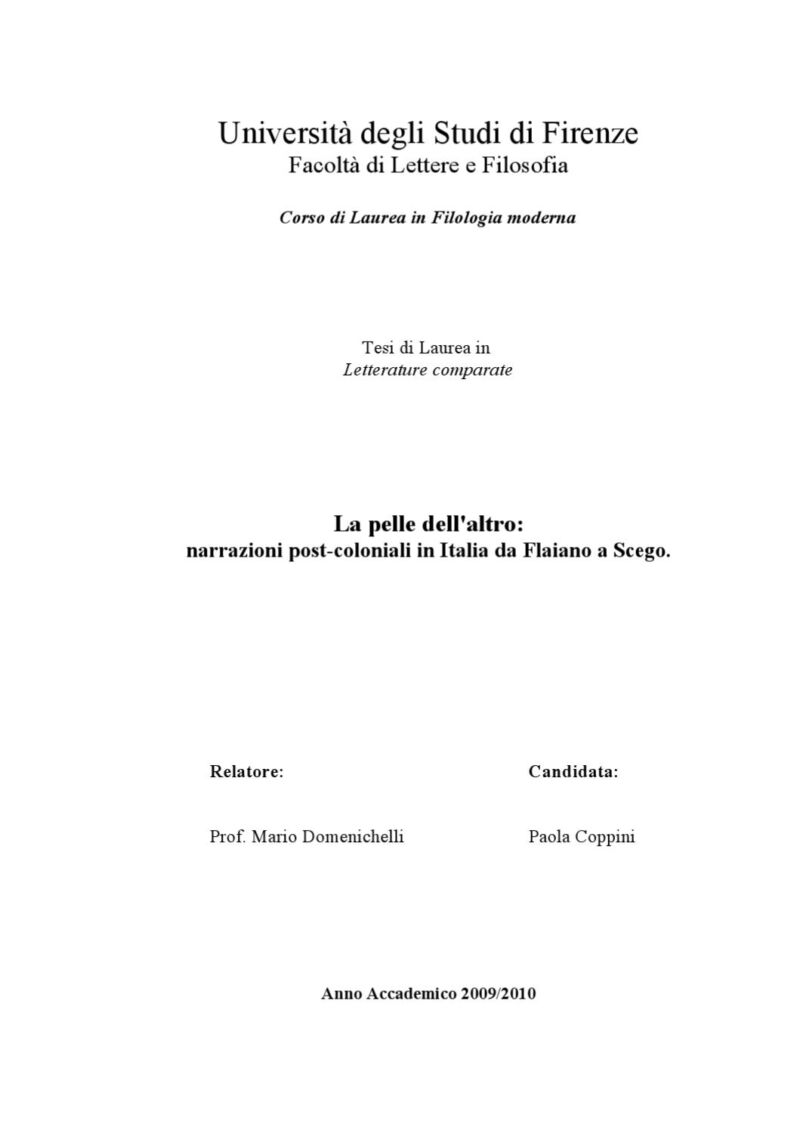 Università degli Studi di Firenze
Facoltà di Lettere e Filosofia

Corso di Laurea in Filologia moderna

Tesi di Laurea in
Letterature comparate

La pelle dell'altro:
narrazioni post-coloniali in Italia da Flaiano a Scego.

Relatore:

Prof. Mario Domenichelli

Candidata:

Paola Coppini

Anno Accademico 2009/2010